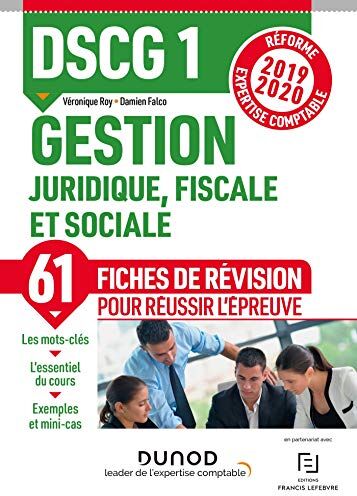 DSCG 1

RÉFORME 2019 2020 EXPERTISE COMPTABLE

Véronique Roy • Damien Falco

GESTION
JURIDIQUE, FISCALE ET SOCIALE

61 FICHES DE RÉVISION
POUR RÉUSSIR L'ÉPREUVE

Les mots-clés

L'essentiel du cours

Exemples et mini-cas

en partenariat avec

DUNOD
leader de l'expertise comptable

EDITIONS FRANCIS LEFEBVRE